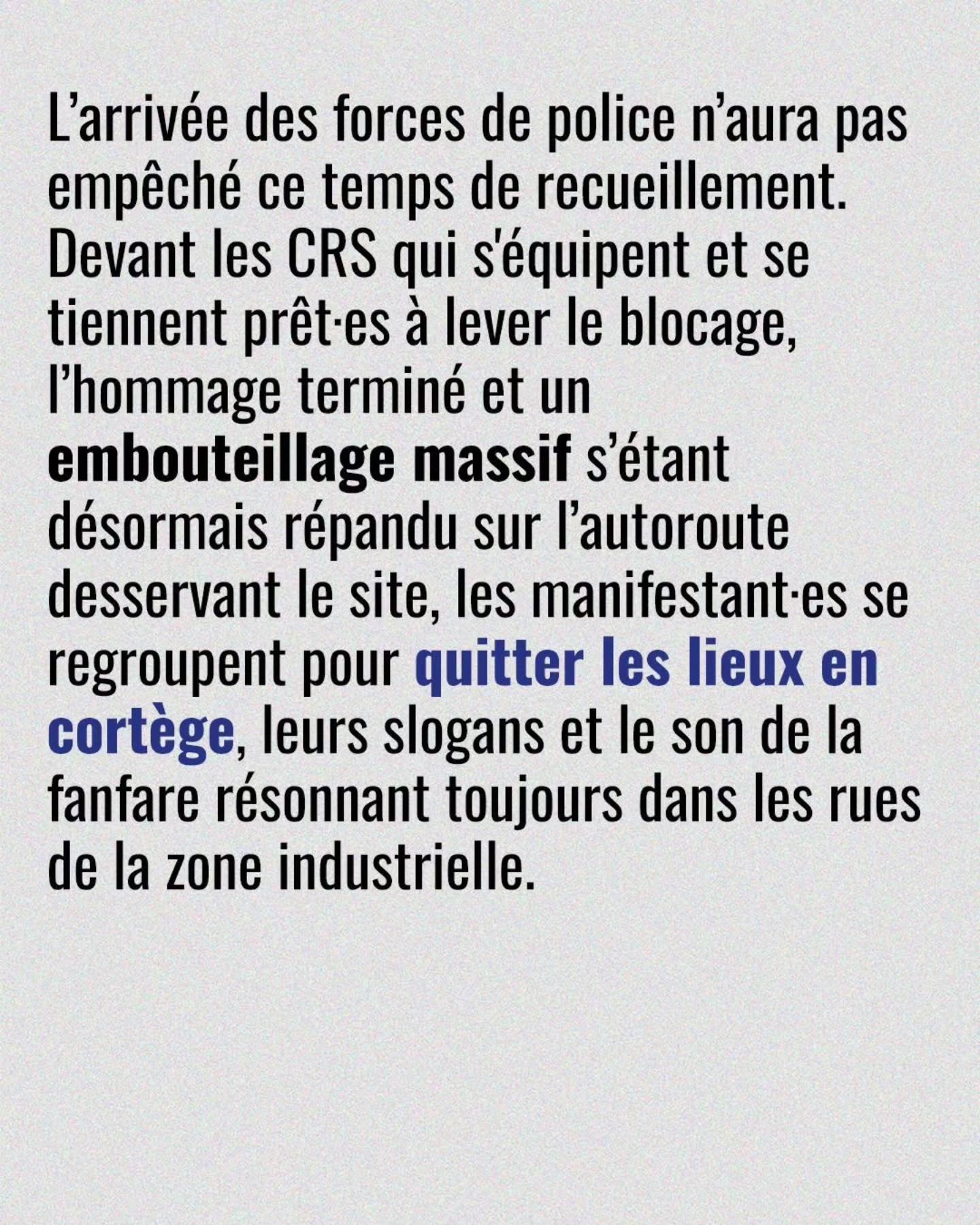 L'arrivée des forces de police n'aura pas empêché ce temps de recueillement. Devant les CRS qui s'équipent et se tiennent prêt·es à lever le blocage, l'hommage terminé et un embouteillage massif s'étant désormais répandu sur l'autoroute desservant le site, les manifestant·es se regroupent pour quitter les lieux en cortège, leurs slogans et le son de la fanfare résonnant toujours dans les rues de la zone industrielle.